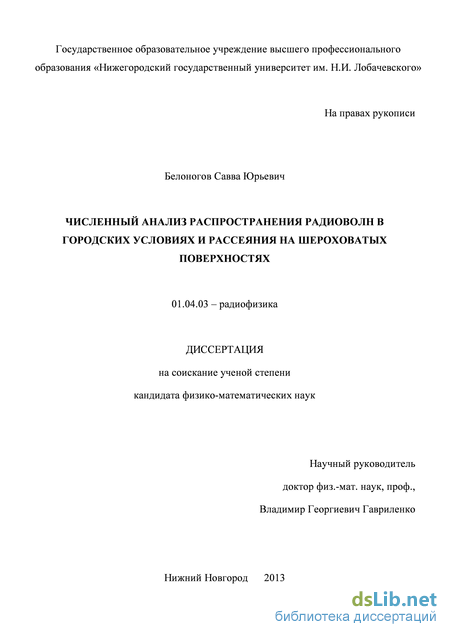 Государственное образовательное учреждение высшего профессионального образования «Нижегородский государственный университет им. Н.И. Лобачевского»

На правах рукописи

Белоногов Савва Юрьевич

ЧИСЛЕННЫЙ АНАЛИЗ РАСПРОСТРАНЕНИЯ РАДИОВОЛН В ГОРОДСКИХ УСЛОВИЯХ И РАССЕЯНИЯ НА ШЕРОХОВАТЫХ ПОВЕРХНОСТЯХ

01.04.03 – радиофизика

ДИССЕРТАЦИЯ

на соискание ученой степени

кандидата физико-математических наук

Научный руководитель

доктор физ.-мат. наук, проф.,

Владимир Георгиевич Гавриленко

Нижний Новгород 2013

dsLib.net
библиотека диссертаций